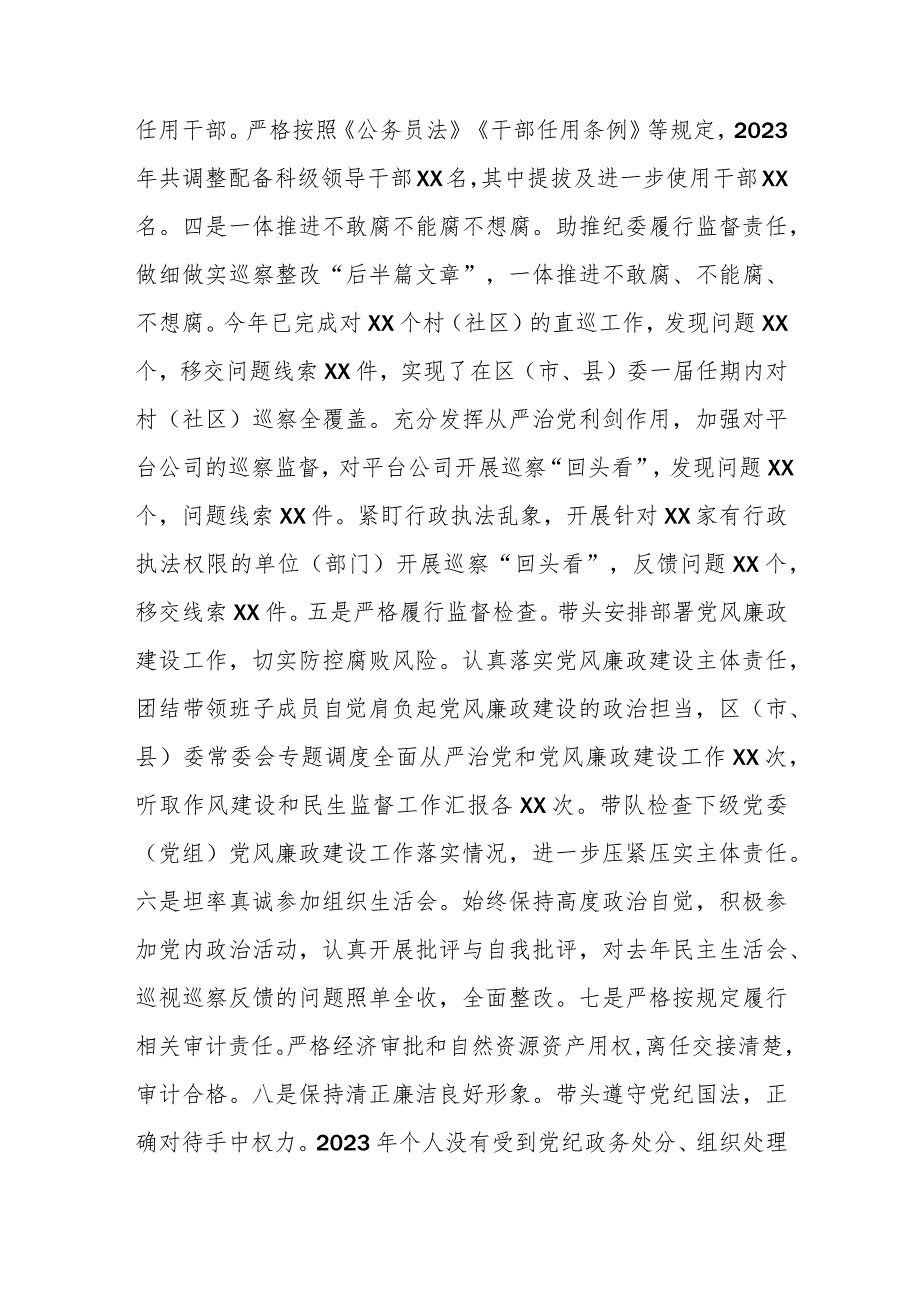 任用干部。严格按照《公务员法》《干部任用条例》等规定，2023年共调整配备科级领导干部XX名，其中提拔及进一步使用干部XX名。四是一体推进不敢腐不能腐不想腐。助推纪委履行监督责任，做细做实巡察整改“后半篇文章”，一体推进不敢腐、不能腐、不想腐。今年已完成对XX个村（社区）的直巡工作，发现问题XX个，移交问题线索XX件，实现了在区（市、县）委一届任期内对村（社区）巡察全覆盖。充分发挥从严治党利剑作用，加强对平台公司的巡察监督，对平台公司开展巡察“回头看”，发现问题XX个，问题线索XX件。紧盯行政执法乱象，开展针对XX家有行政执法权限的单位（部门）开展巡察“回头看”，反馈问题XX个，移交线索XX件。五是严格履行监督检查。带头安排部署党风廉政建设工作，切实防控腐败风险。认真落实党风廉政建设主体责任，团结带领班子成员自觉肩负起党风廉政建设的政治担当，区（市、县）委常委会专题调度全面从严治党和党风廉政建设工作XX次，听取作风建设和民生监督工作汇报各XX次。带队检查下级党委（党组）党风廉政建设工作落实情况，进一步压紧压实主体责任。六是坦率真诚参加组织生活会。始终保持高度政治自觉，积极参加党内政治活动，认真开展批评与自我批评，对去年民主生活会、巡视巡察反馈的问题照单全收，全面整改。七是严格按规定履行相关审计责任。严格经济审批和自然资源资产用权，离任交接清楚，审计合格。八是保持清正廉洁良好形象。带头遵守党纪国法，正确对待手中权力。2023年个人没有受到党纪政务处分、组织处理